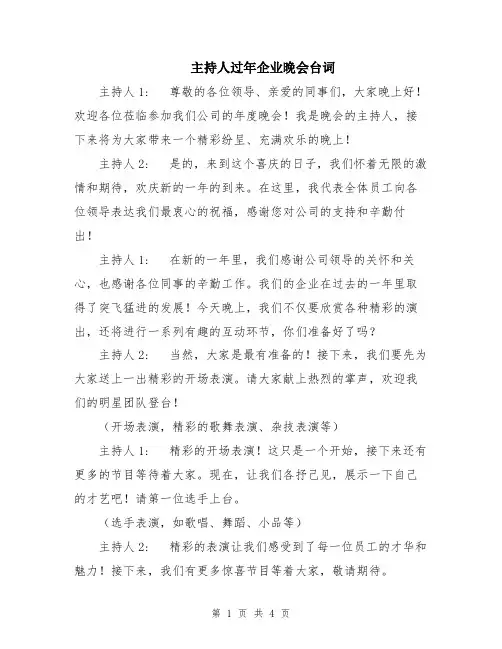 主持人过年企业晚会台词

主持人 1：　尊敬的各位领导、亲爱的同事们，大家晚上好！欢迎各位莅临参加我们公司的年度晚会！我是晚会的主持人，接下来将为大家带来一个精彩纷呈、充满欢乐的晚上！

主持人 2：　是的，来到这个喜庆的日子，我们怀着无限的激情和期待，欢庆新的一年的到来。在这里，我代表全体员工向各位领导表达我们最衷心的祝福，感谢您对公司的支持和辛勤付出！

主持人 1：　在新的一年里，我们感谢公司领导的关怀和关心，也感谢各位同事的辛勤工作。我们的企业在过去的一年里取得了突飞猛进的发展！今天晚上，我们不仅要欣赏各种精彩的演出，还将进行一系列有趣的互动环节，你们准备好了吗？

主持人 2：　当然，大家是最有准备的！接下来，我们要先为大家送上一出精彩的开场表演。请大家献上热烈的掌声，欢迎我们的明星团队登台！

（开场表演，精彩的歌舞表演、杂技表演等）

主持人 1：　精彩的开场表演！这只是一个开始，接下来还有更多的节目等待着大家。现在，让我们各抒己见，展示一下自己的才艺吧！请第一位选手上台。

（选手表演，如歌唱、舞蹈、小品等）

主持人 2：　精彩的表演让我们感受到了每一位员工的才华和魅力！接下来，我们有更多惊喜节目等着大家，敬请期待。

第 1 页 共 4 页